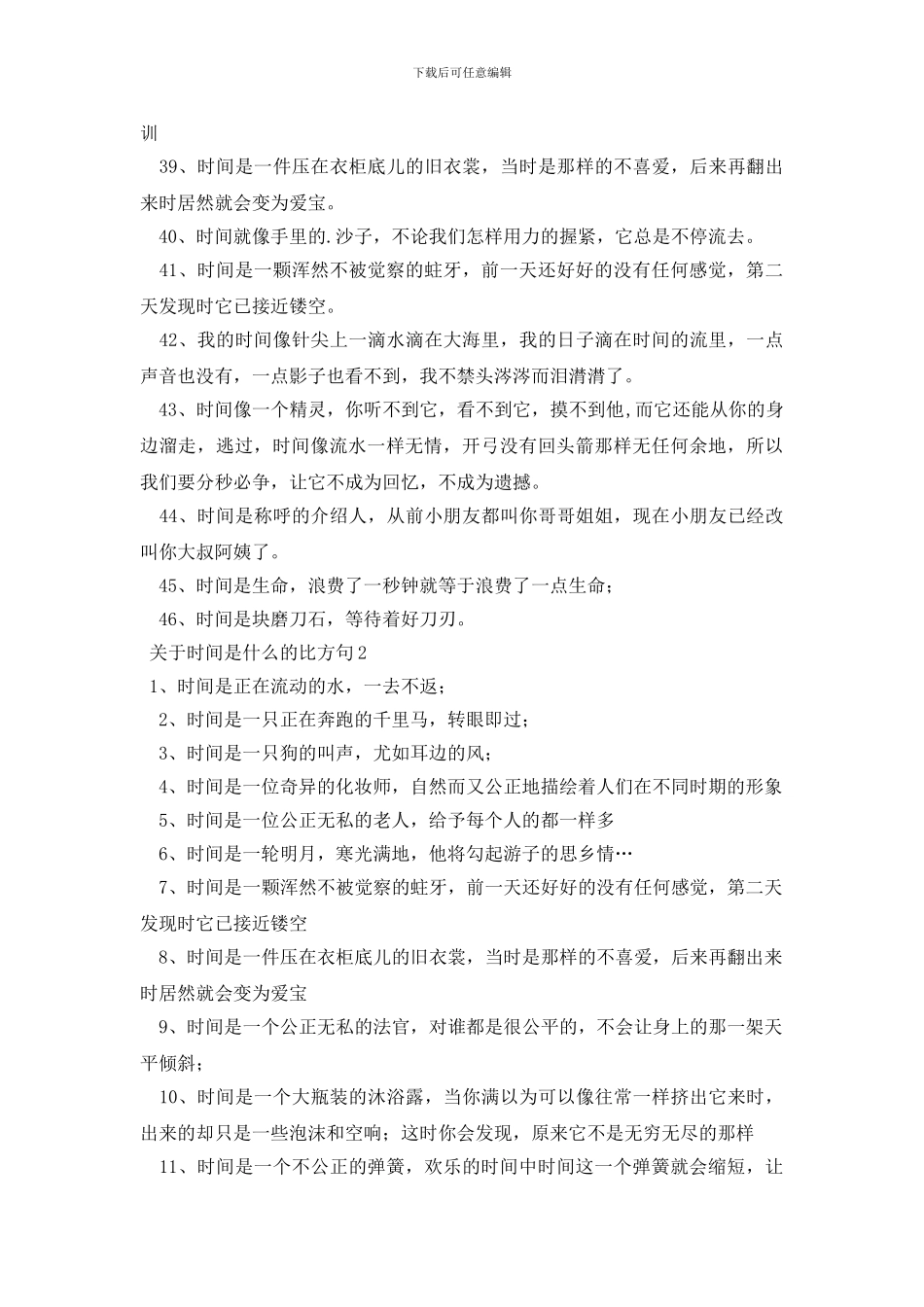 下载后可任意编辑

训

39、时间是一件压在衣柜底儿的旧衣裳，当时是那样的不喜爱，后来再翻出来时居然就会变为爱宝。

40、时间就像手里的.沙子，不论我们怎样用力的握紧，它总是不停流去。

41、时间是一颗浑然不被觉察的蛀牙，前一天还好好的没有任何感觉，第二天发现时它已接近镂空。

42、我的时间像针尖上一滴水滴在大海里，我的日子滴在时间的流里，一点声音也没有，一点影子也看不到，我不禁头涔涔而泪潸潸了。

43、时间像一个精灵，你听不到它，看不到它，摸不到他,而它还能从你的身边溜走，逃过，时间像流水一样无情，开弓没有回头箭那样无任何余地，所以我们要分秒必争，让它不成为回忆，不成为遗撼。

44、时间是称呼的介绍人，从前小朋友都叫你哥哥姐姐，现在小朋友已经改叫你大叔阿姨了。

45、时间是生命，浪费了一秒钟就等于浪费了一点生命；

46、时间是块磨刀石，等待着好刀刃。

关于时间是什么的比方句2

1、时间是正在流动的水，一去不返；

2、时间是一只正在奔跑的千里马，转眼即过；

3、时间是一只狗的叫声，尤如耳边的风；

4、时间是一位奇异的化妆师，自然而又公正地描绘着人们在不同时期的形象

5、时间是一位公正无私的老人，给予每个人的都一样多

6、时间是一轮明月，寒光满地，他将勾起游子的思乡情…

7、时间是一颗浑然不被觉察的蛀牙，前一天还好好的没有任何感觉，第二天发现时它已接近镂空

8、时间是一件压在衣柜底儿的旧衣裳，当时是那样的不喜爱，后来再翻出来时居然就会变为爱宝

9、时间是一个公正无私的法官，对谁都是很公平的，不会让身上的那一架天平倾斜；

10、时间是一个大瓶装的沐浴露，当你满以为可以像往常一样挤出它来时，出来的却只是一些泡沫和空响；这时你会发现，原来它不是无穷无尽的那样

11、时间是一个不公正的弹簧，欢乐的时间中时间这一个弹簧就会缩短，让